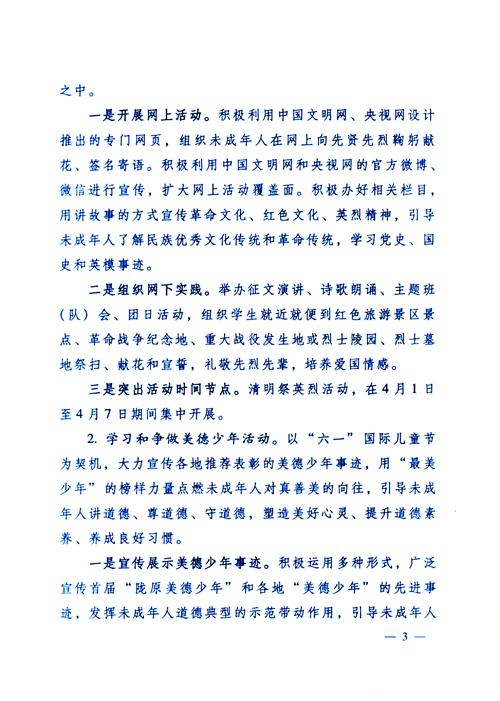 之中。

一是开展网上活动。积极利用中国文明网、央视网设计推出的专门网页，组织未成年人在网上向先贤先烈鞠躬献花、签名寄语。积极利用中国文明网和央视网的官方微博、微信进行宣传，扩大网上活动覆盖面。积极办好相关栏目，用讲故事的方式宣传革命文化、红色文化、英烈精神，引导未成年人了解民族优秀文化传统和革命传统，学习党史、国史和英模事迹。

二是组织网下实践。举办征文演讲、诗歌朗诵、主题班（队）会、团日活动，组织学生就近就便到红色旅游景区景点、革命战争纪念地、重大战役发生地或烈士陵园、烈士墓地祭扫、献花和宣誓，礼敬先烈先辈，培养爱国情感。

三是突出活动时间节点。清明祭英烈活动，在4月1日至4月7日期间集中开展。

2. 学习和争做美德少年活动。以“六一”国际儿童节为契机，大力宣传各地推荐表彰的美德少年事迹，用“最美少年”的榜样力量点燃未成年人对真善美的向往，引导未成年人讲道德、尊道德、守道德，塑造美好心灵、提升道德素养、养成良好习惯。

一是宣传展示美德少年事迹。积极运用多种形式，广泛宣传首届“陇原美德少年”和各地“美德少年”的先进事迹，发挥未成年人道德典型的示范带动作用，引导未成年人

— 3 —